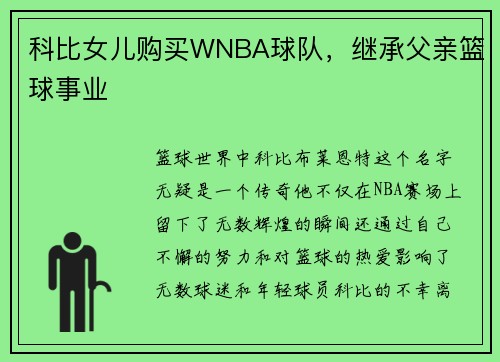 科比女儿购买WNBA球队，继承父亲篮球事业

篮球世界中科比布莱恩特这个名字无疑是一个传奇他不仅在NBA赛场上留下了无数辉煌的瞬间还通过自己不懈的努力和对篮球的热爱影响了无数球迷和年轻球员科比的不幸离